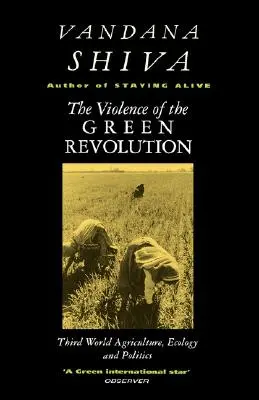 VANDANA
SHIVA

Author of STAYING ALIVE

The Violence of the
GREEN
REVOLUTION

Third World Agriculture, Ecology and Politics

'A Green international star'
OBSERVER